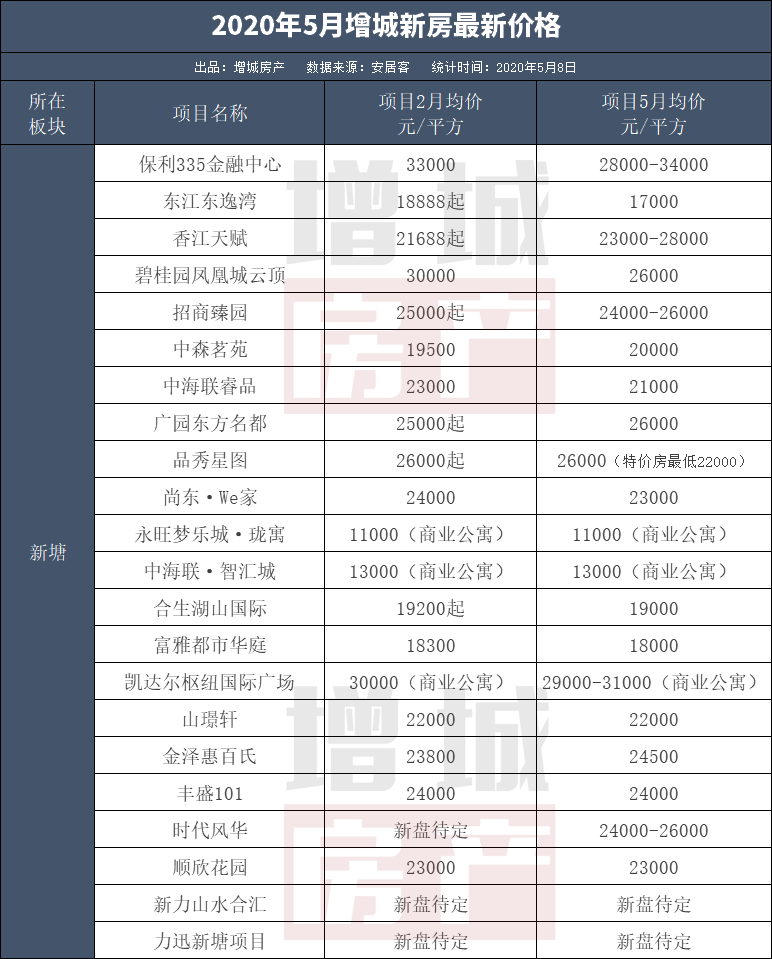 2020年5月增城新房最新价格

出品：增城房产　数据来源：安居客　统计时间：2020年5月8日

| 所在板块 | 项目名称 | 项目2月均价 元/平方 | 项目5月均价 元/平方 |
|---|---|---|---|
| 新塘 | 保利335金融中心 | 33000 | 28000-34000 |
| | 东江东逸湾 | 18888起 | 17000 |
| | 香江天赋 | 21688起 | 23000-28000 |
| | 碧桂园凤凰城云顶 | 30000 | 26000 |
| | 招商臻园 | 25000起 | 24000-26000 |
| | 中森茗苑 | 19500 | 20000 |
| | 中海联睿品 | 23000 | 21000 |
| | 广园东方名都 | 25000起 | 26000 |
| | 品秀星图 | 26000起 | 26000（特价房最低22000） |
| | 尚东·We家 | 24000 | 23000 |
| | 永旺梦乐城·珑寓 | 11000（商业公寓） | 11000（商业公寓） |
| | 中海联·智汇城 | 13000（商业公寓） | 13000（商业公寓） |
| | 合生湖山国际 | 19200起 | 19000 |
| | 富雅都市华庭 | 18300 | 18000 |
| | 凯达尔枢纽国际广场 | 30000（商业公寓） | 29000-31000（商业公寓） |
| | 山璟轩 | 22000 | 22000 |
| | 金泽惠百氏 | 23800 | 24500 |
| | 丰盛101 | 24000 | 24000 |
| | 时代风华 | 新盘待定 | 24000-26000 |
| | 顺欣花园 | 23000 | 23000 |
| | 新力山水合汇 | 新盘待定 | 新盘待定 |
| | 力迅新塘项目 | 新盘待定 | 新盘待定 |

增城房产
增城房产